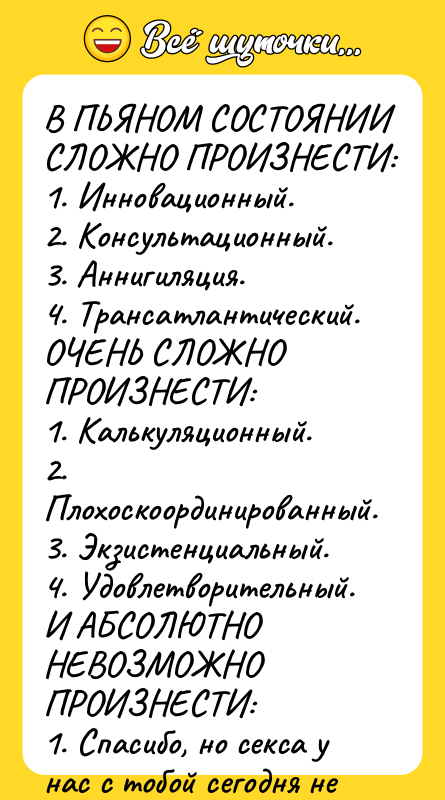 Всё шуточки...

В ПЬЯНОМ СОСТОЯНИИ СЛОЖНО ПРОИЗНЕСТИ:
1. Инновационный.
2. Консультационный.
3. Аннигиляция.
4. Трансатлантический.
ОЧЕНЬ СЛОЖНО ПРОИЗНЕСТИ:
1. Калькуляционный.
2. Плохоскоординированный.
3. Экзистенциальный.
4. Удовлетворительный.
И АБСОЛЮТНО НЕВОЗМОЖНО ПРОИЗНЕСТИ:
1. Спасибо, но секса у нас с тобой сегодня не